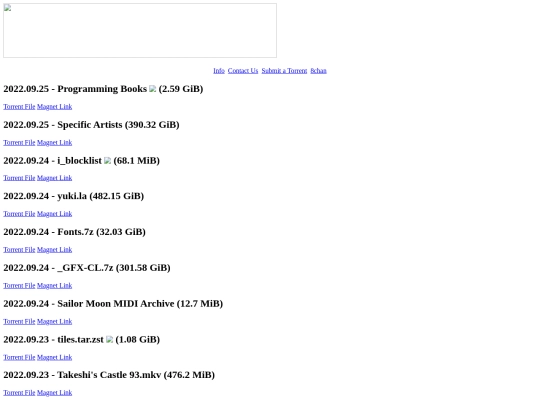 Info Contact Us Submit a Torrent 8chan

2022.09.25 - Programming Books (2.59 GiB)

Torrent File Magnet Link

2022.09.25 - Specific Artists (390.32 GiB)

Torrent File Magnet Link

2022.09.24 - i_blocklist (68.1 MiB)

Torrent File Magnet Link

2022.09.24 - yuki.la (482.15 GiB)

Torrent File Magnet Link

2022.09.24 - Fonts.7z (32.03 GiB)

Torrent File Magnet Link

2022.09.24 - _GFX-CL.7z (301.58 GiB)

Torrent File Magnet Link

2022.09.24 - Sailor Moon MIDI Archive (12.7 MiB)

Torrent File Magnet Link

2022.09.23 - tiles.tar.zst (1.08 GiB)

Torrent File Magnet Link

2022.09.23 - Takeshi's Castle 93.mkv (476.2 MiB)

Torrent File Magnet Link